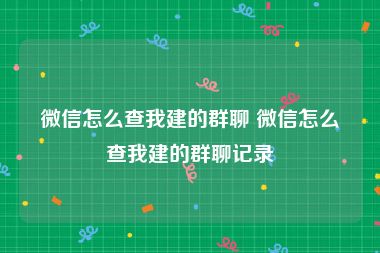 微信怎么查我建的群聊 微信怎么查我建的群聊记录